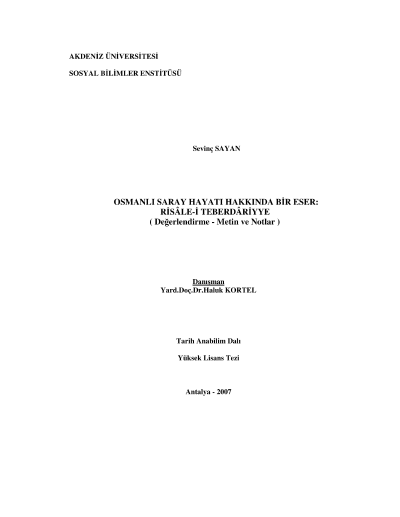 AKDENİZ ÜNİVERSİTESİ

SOSYAL BİLİMLER ENSTİTÜSÜ

Sevinç SAYAN

OSMANLI SARAY HAYATI HAKKINDA BİR ESER:
RİSÂLE-İ TEBERDÂRİYYE
( Değerlendirme - Metin ve Notlar )

Danışman
Yard.Doç.Dr.Haluk KORTEL

Tarih Anabilim Dalı

Yüksek Lisans Tezi

Antalya - 2007